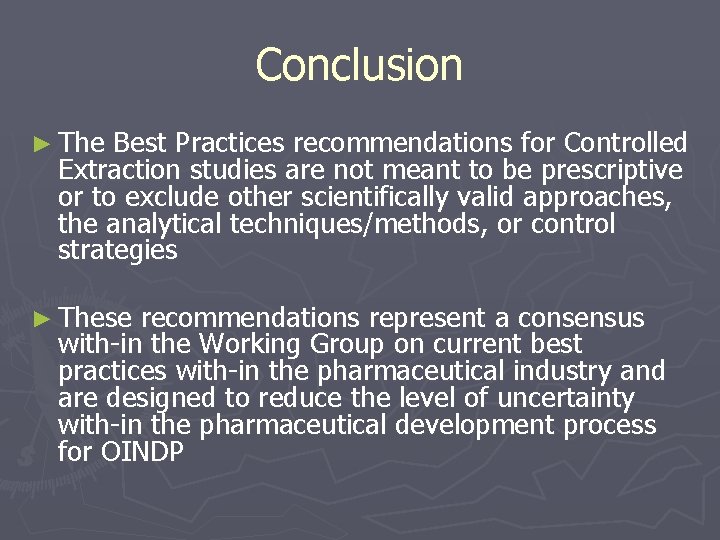 Conclusion

► The Best Practices recommendations for Controlled Extraction studies are not meant to be prescriptive or to exclude other scientifically valid approaches, the analytical techniques/methods, or control strategies

► These recommendations represent a consensus with-in the Working Group on current best practices with-in the pharmaceutical industry and are designed to reduce the level of uncertainty with-in the pharmaceutical development process for OINDP